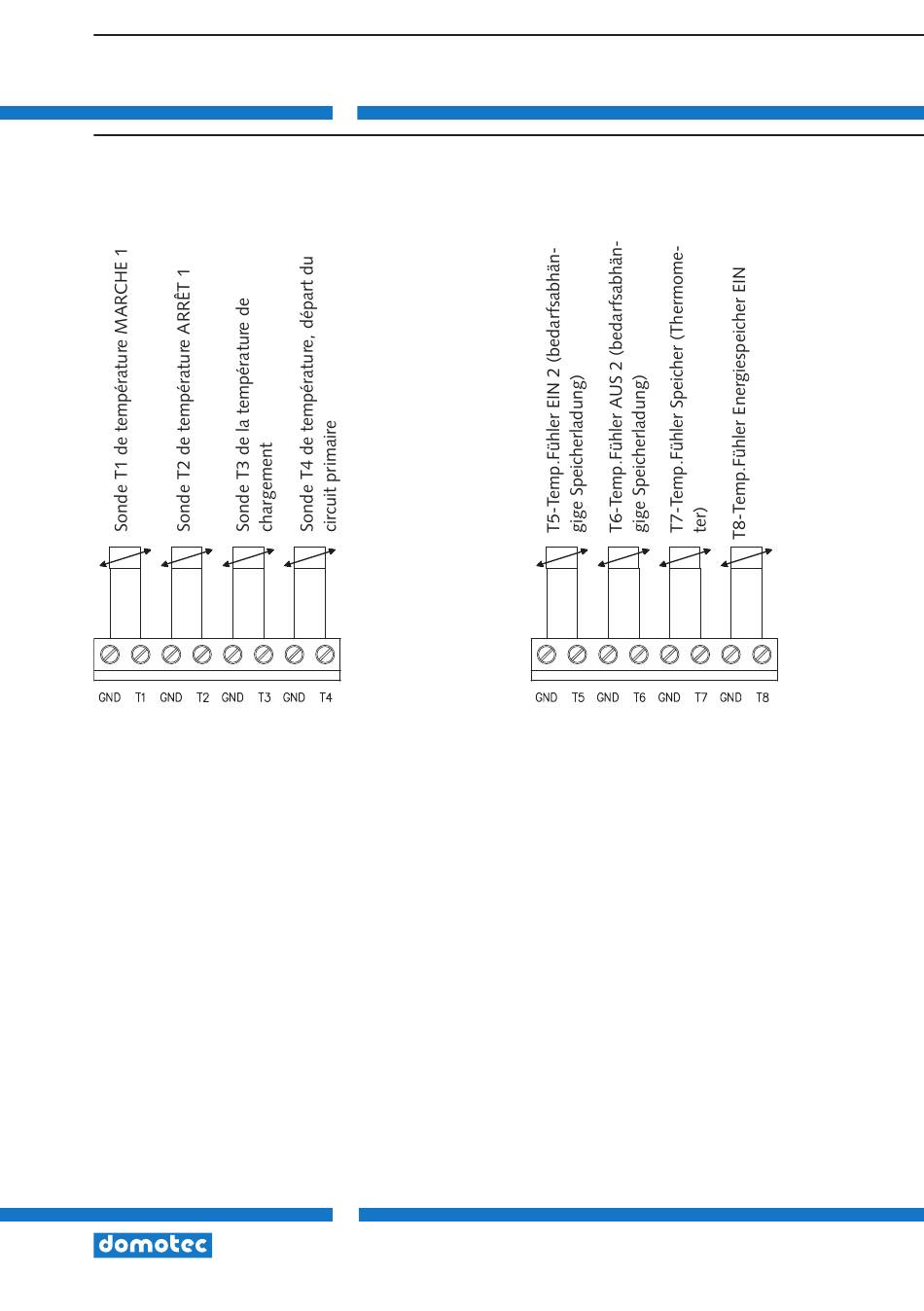 Sonde T1 de température MARCHE 1

Sonde T2 de température ARRÊT 1

Sonde T3 de la température de chargement

Sonde T4 de température, départ du circuit primaire

GND T1 GND T2 GND T3 GND T4

T5-Temp.Fühler EIN 2 (bedarfsabhängige Speicherladung)

T6-Temp.Fühler AUS 2 (bedarfsabhängige Speicherladung)

T7-Temp.Fühler Speicher (Thermometer)

T8-Temp.Fühler Energiespeicher EIN

GND T5 GND T6 GND T7 GND T8

domotec